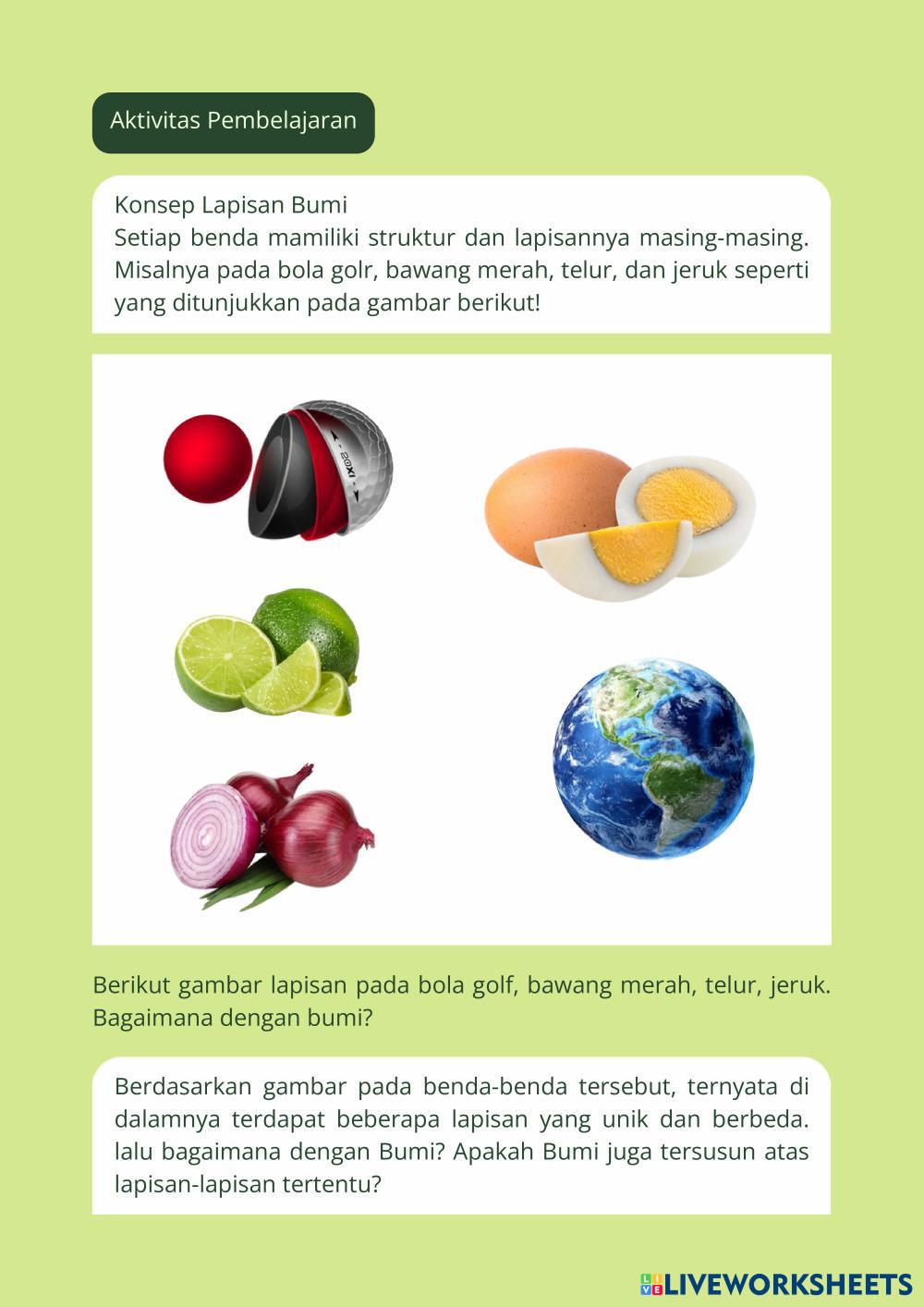 Aktivitas Pembelajaran

Konsep Lapisan Bumi
Setiap benda mamiliki struktur dan lapisannya masing-masing. Misalnya pada bola golr, bawang merah, telur, dan jeruk seperti yang ditunjukkan pada gambar berikut!

Berikut gambar lapisan pada bola golf, bawang merah, telur, jeruk. Bagaimana dengan bumi?

Berdasarkan gambar pada benda-benda tersebut, ternyata di dalamnya terdapat beberapa lapisan yang unik dan berbeda. lalu bagaimana dengan Bumi? Apakah Bumi juga tersusun atas lapisan-lapisan tertentu?

LIVEWORKSHEETS